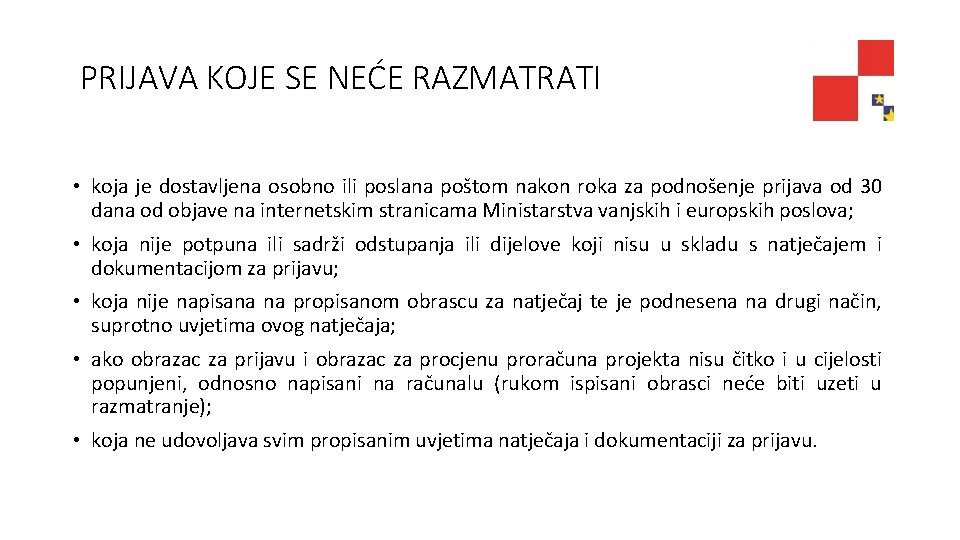 PRIJAVA KOJE SE NEĆE RAZMATRATI

• koja je dostavljena osobno ili poslana poštom nakon roka za podnošenje prijava od 30 dana od objave na internetskim stranicama Ministarstva vanjskih i europskih poslova;

• koja nije potpuna ili sadrži odstupanja ili dijelove koji nisu u skladu s natječajem i dokumentacijom za prijavu;

• koja nije napisana na propisanom obrascu za natječaj te je podnesena na drugi način, suprotno uvjetima ovog natječaja;

• ako obrazac za prijavu i obrazac za procjenu proračuna projekta nisu čitko i u cijelosti popunjeni, odnosno napisani na računalu (rukom ispisani obrasci neće biti uzeti u razmatranje);

• koja ne udovoljava svim propisanim uvjetima natječaja i dokumentaciji za prijavu.